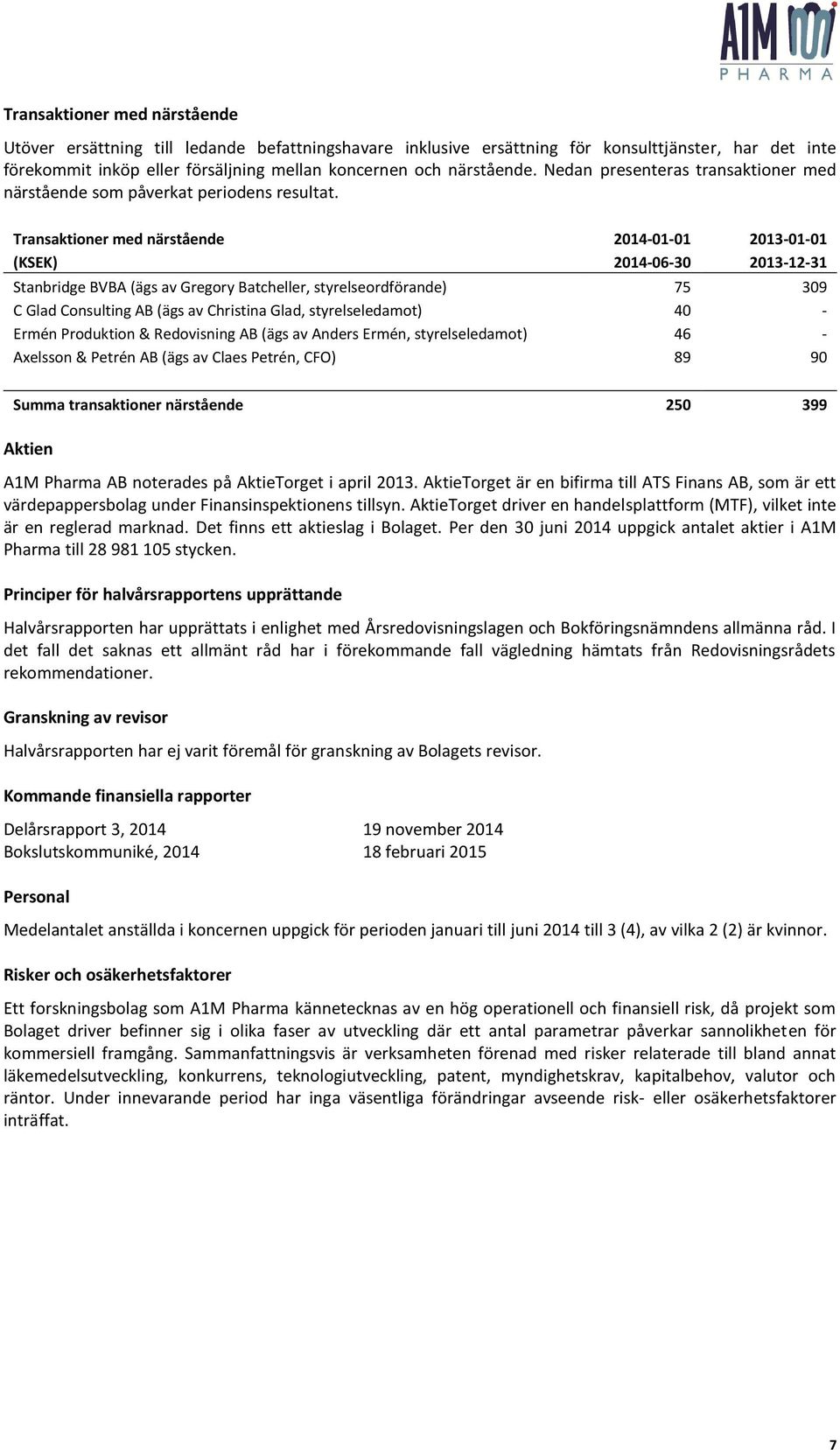 A1M PHARMA

Transaktioner med närstående

Utöver ersättning till ledande befattningshavare inklusive ersättning för konsulttjänster, har det inte förekommit inköp eller försäljning mellan koncernen och närstående. Nedan presenteras transaktioner med närstående som påverkat periodens resultat.

| Transaktioner med närstående (KSEK) | 2014-01-01 2014-06-30 | 2013-01-01 2013-12-31 |
|---|---|---|
| Stanbridge BVBA (ägs av Gregory Batcheller, styrelseordförande) | 75 | 309 |
| C Glad Consulting AB (ägs av Christina Glad, styrelseledamot) | 40 | - |
| Ermén Produktion & Redovisning AB (ägs av Anders Ermén, styrelseledamot) | 46 | - |
| Axelsson & Petrén AB (ägs av Claes Petrén, CFO) | 89 | 90 |
| Summa transaktioner närstående | 250 | 399 |

Aktien

A1M Pharma AB noterades på AktieTorget i april 2013. AktieTorget är en bifirma till ATS Finans AB, som är ett värdepappersbolag under Finansinspektionens tillsyn. AktieTorget driver en handelsplattform (MTF), vilket inte är en reglerad marknad. Det finns ett aktieslag i Bolaget. Per den 30 juni 2014 uppgick antalet aktier i A1M Pharma till 28 981 105 stycken.

Principer för halvårsrapportens upprättande

Halvårsrapporten har upprättats i enlighet med Årsredovisningslagen och Bokföringsnämndens allmänna råd. I det fall det saknas ett allmänt råd har i förekommande fall vägledning hämtats från Redovisningsrådets rekommendationer.

Granskning av revisor

Halvårsrapporten har ej varit föremål för granskning av Bolagets revisor.

Kommande finansiella rapporter

Delårsrapport 3, 2014 19 november 2014
Bokslutskommuniké, 2014 18 februari 2015

Personal

Medelantalet anställda i koncernen uppgick för perioden januari till juni 2014 till 3 (4), av vilka 2 (2) är kvinnor.

Risker och osäkerhetsfaktorer

Ett forskningsbolag som A1M Pharma kännetecknas av en hög operationell och finansiell risk, då projekt som Bolaget driver befinner sig i olika faser av utveckling där ett antal parametrar påverkar sannolikheten för kommersiell framgång. Sammanfattningsvis är verksamheten förenad med risker relaterade till bland annat läkemedelsutveckling, konkurrens, teknologiutveckling, patent, myndighetskrav, kapitalbehov, valutor och räntor. Under innevarande period har inga väsentliga förändringar avseende risk- eller osäkerhetsfaktorer inträffat.

7